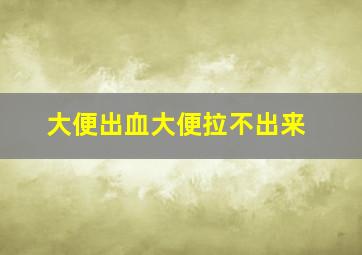 大便出血大便拉不出来